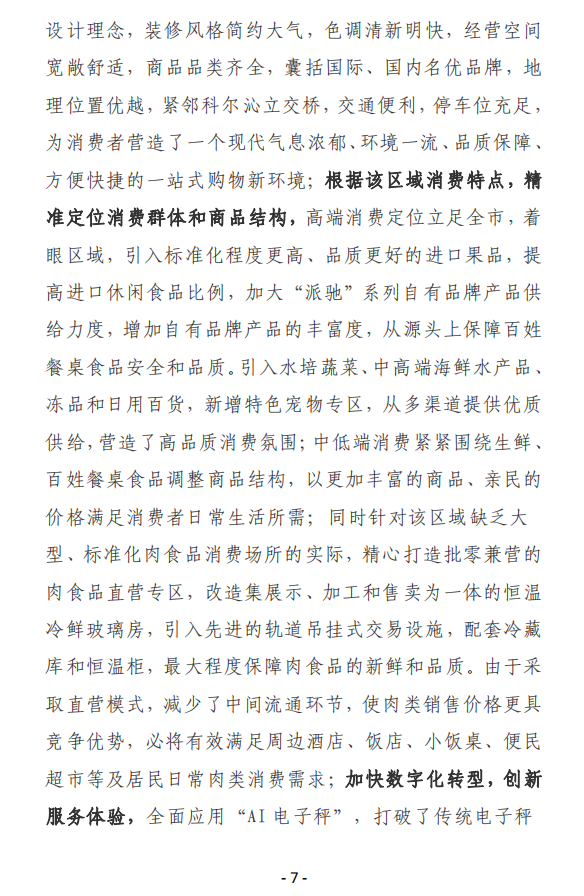 设计理念，装修风格简约大气，色调清新明快，经营空间宽敞舒适，商品品类齐全，囊括国际、国内名优品牌，地理位置优越，紧邻科尔沁立交桥，交通便利，停车位充足，为消费者营造了一个现代气息浓郁、环境一流、品质保障、方便快捷的一站式购物新环境；根据该区域消费特点，精准定位消费群体和商品结构，高端消费定位立足全市，着眼区域，引入标准化程度更高、品质更好的进口果品，提高进口休闲食品比例，加大“派驰”系列自有品牌产品供给力度，增加自有品牌产品的丰富度，从源头上保障百姓餐桌食品安全和品质。引入水培蔬菜、中高端海鲜水产品、冻品和日用百货，新增特色宠物专区，从多渠道提供优质供给，营造了高品质消费氛围；中低端消费紧紧围绕生鲜、百姓餐桌食品调整商品结构，以更加丰富的商品、亲民的价格满足消费者日常生活所需；同时针对该区域缺乏大型、标准化肉食品消费场所的实际，精心打造批零兼营的肉食品直营专区，改造集展示、加工和售卖为一体的恒温冷鲜玻璃房，引入先进的轨道吊挂式交易设施，配套冷藏库和恒温柜，最大程度保障肉食品的新鲜和品质。由于采取直营模式，减少了中间流通环节，使肉类销售价格更具竞争优势，必将有效满足周边酒店、饭店、小饭桌、便民超市等及居民日常肉类消费需求；加快数字化转型，创新服务体验，全面应用“AI 电子秤”，打破了传统电子秤

- 7 -